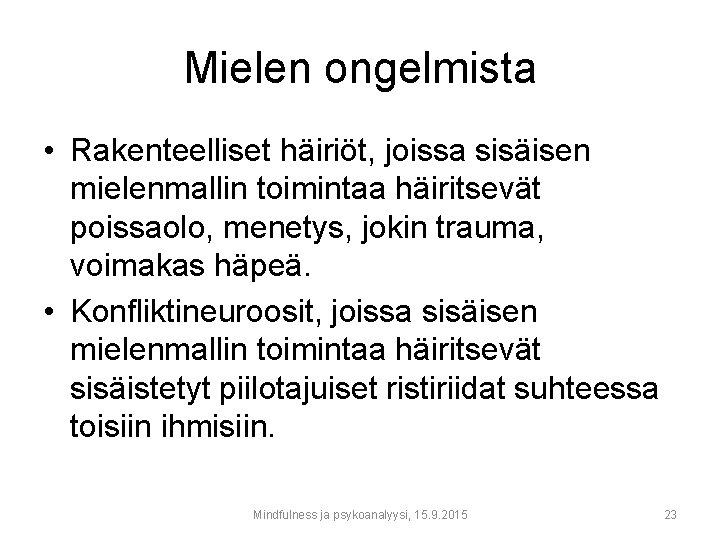 Mielen ongelmista

• Rakenteelliset häiriöt, joissa sisäisen mielenmallin toimintaa häiritsevät poissaolo, menetys, jokin trauma, voimakas häpeä.
• Konfliktineuroosit, joissa sisäisen mielenmallin toimintaa häiritsevät sisäistetyt piilotajuiset ristiriidat suhteessa toisiin ihmisiin.

Mindfulness ja psykoanalyysi, 15.9.2015

23